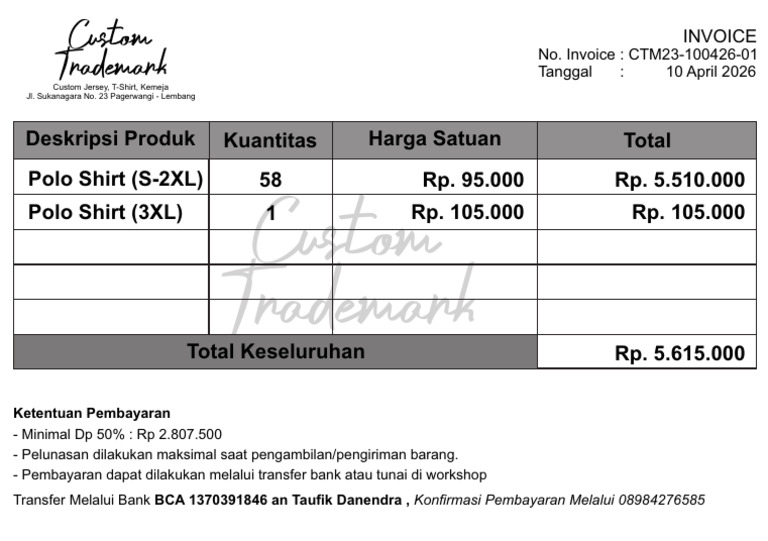 Custom Trademark
Custom Jersey, T-Shirt, Kemeja
Jl. Sukanagara No. 23 Pagerwangi - Lembang

INVOICE
No. Invoice : CTM23-100426-01
Tanggal : 10 April 2026

| Deskripsi Produk | Kuantitas | Harga Satuan | Total |
|---|---|---|---|
| Polo Shirt (S-2XL) | 58 | Rp. 95.000 | Rp. 5.510.000 |
| Polo Shirt (3XL) | 1 | Rp. 105.000 | Rp. 105.000 |
| | | | |
| | | | |
| | | | |
| Total Keseluruhan | | | Rp. 5.615.000 |

Ketentuan Pembayaran
- Minimal Dp 50% : Rp 2.807.500
- Pelunasan dilakukan maksimal saat pengambilan/pengiriman barang.
- Pembayaran dapat dilakukan melalui transfer bank atau tunai di workshop

Transfer Melalui Bank BCA 1370391846 an Taufik Danendra , Konfirmasi Pembayaran Melalui 08984276585

Custom Trademark